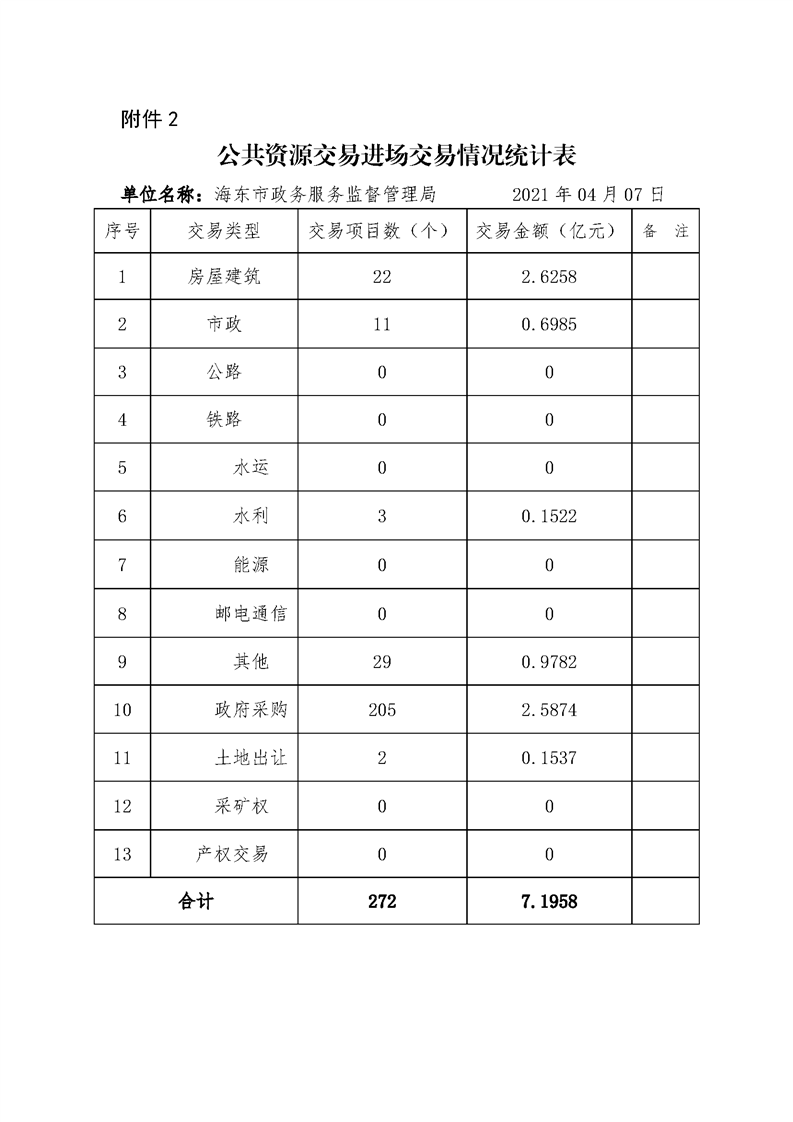 附件 2

公共资源交易进场交易情况统计表

单位名称：海东市政务服务监督管理局 2021 年 04 月 07 日

| 序号 | 交易类型 | 交易项目数（个） | 交易金额（亿元） | 备 注 |
|---|---|---|---|---|
| 1 | 房屋建筑 | 22 | 2.6258 | |
| 2 | 市政 | 11 | 0.6985 | |
| 3 | 公路 | 0 | 0 | |
| 4 | 铁路 | 0 | 0 | |
| 5 | 水运 | 0 | 0 | |
| 6 | 水利 | 3 | 0.1522 | |
| 7 | 能源 | 0 | 0 | |
| 8 | 邮电通信 | 0 | 0 | |
| 9 | 其他 | 29 | 0.9782 | |
| 10 | 政府采购 | 205 | 2.5874 | |
| 11 | 土地出让 | 2 | 0.1537 | |
| 12 | 采矿权 | 0 | 0 | |
| 13 | 产权交易 | 0 | 0 | |
| 合计 | | 272 | 7.1958 | |